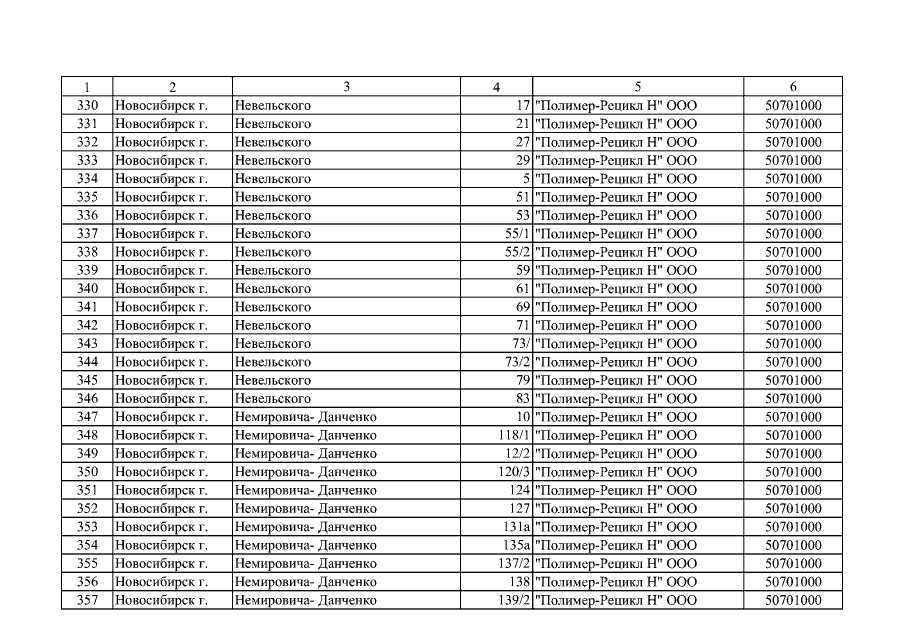 | 1 | 2 | 3 | 4 | 5 | 6 |
|---|---|---|---|---|---|
| 330 | Новосибирск г. | Невельского | 17 | "Полимер-Рецикл Н" ООО | 50701000 |
| 331 | Новосибирск г. | Невельского | 21 | "Полимер-Рецикл Н" ООО | 50701000 |
| 332 | Новосибирск г. | Невельского | 27 | "Полимер-Рецикл Н" ООО | 50701000 |
| 333 | Новосибирск г. | Невельского | 29 | "Полимер-Рецикл Н" ООО | 50701000 |
| 334 | Новосибирск г. | Невельского | 5 | "Полимер-Рецикл Н" ООО | 50701000 |
| 335 | Новосибирск г. | Невельского | 51 | "Полимер-Рецикл Н" ООО | 50701000 |
| 336 | Новосибирск г. | Невельского | 53 | "Полимер-Рецикл Н" ООО | 50701000 |
| 337 | Новосибирск г. | Невельского | 55/1 | "Полимер-Рецикл Н" ООО | 50701000 |
| 338 | Новосибирск г. | Невельского | 55/2 | "Полимер-Рецикл Н" ООО | 50701000 |
| 339 | Новосибирск г. | Невельского | 59 | "Полимер-Рецикл Н" ООО | 50701000 |
| 340 | Новосибирск г. | Невельского | 61 | "Полимер-Рецикл Н" ООО | 50701000 |
| 341 | Новосибирск г. | Невельского | 69 | "Полимер-Рецикл Н" ООО | 50701000 |
| 342 | Новосибирск г. | Невельского | 71 | "Полимер-Рецикл Н" ООО | 50701000 |
| 343 | Новосибирск г. | Невельского | 73/ | "Полимер-Рецикл Н" ООО | 50701000 |
| 344 | Новосибирск г. | Невельского | 73/2 | "Полимер-Рецикл Н" ООО | 50701000 |
| 345 | Новосибирск г. | Невельского | 79 | "Полимер-Рецикл Н" ООО | 50701000 |
| 346 | Новосибирск г. | Невельского | 83 | "Полимер-Рецикл Н" ООО | 50701000 |
| 347 | Новосибирск г. | Немировича- Данченко | 10 | "Полимер-Рецикл Н" ООО | 50701000 |
| 348 | Новосибирск г. | Немировича- Данченко | 118/1 | "Полимер-Рецикл Н" ООО | 50701000 |
| 349 | Новосибирск г. | Немировича- Данченко | 12/2 | "Полимер-Рецикл Н" ООО | 50701000 |
| 350 | Новосибирск г. | Немировича- Данченко | 120/3 | "Полимер-Рецикл Н" ООО | 50701000 |
| 351 | Новосибирск г. | Немировича- Данченко | 124 | "Полимер-Рецикл Н" ООО | 50701000 |
| 352 | Новосибирск г. | Немировича- Данченко | 127 | "Полимер-Рецикл Н" ООО | 50701000 |
| 353 | Новосибирск г. | Немировича- Данченко | 131а | "Полимер-Рецикл Н" ООО | 50701000 |
| 354 | Новосибирск г. | Немировича- Данченко | 135а | "Полимер-Рецикл Н" ООО | 50701000 |
| 355 | Новосибирск г. | Немировича- Данченко | 137/2 | "Полимер-Рецикл Н" ООО | 50701000 |
| 356 | Новосибирск г. | Немировича- Данченко | 138 | "Полимер-Рецикл Н" ООО | 50701000 |
| 357 | Новосибирск г. | Немировича- Данченко | 139/2 | "Полимер-Рецикл Н" ООО | 50701000 |